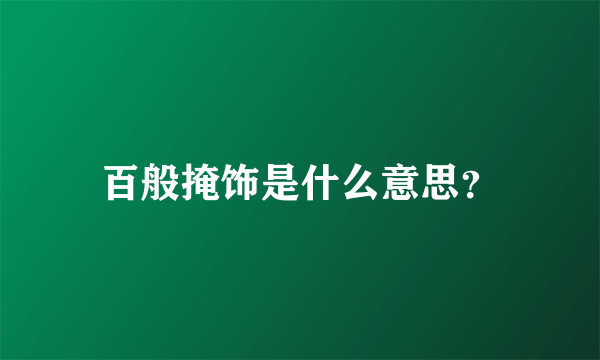 百般掩饰是什么意思?